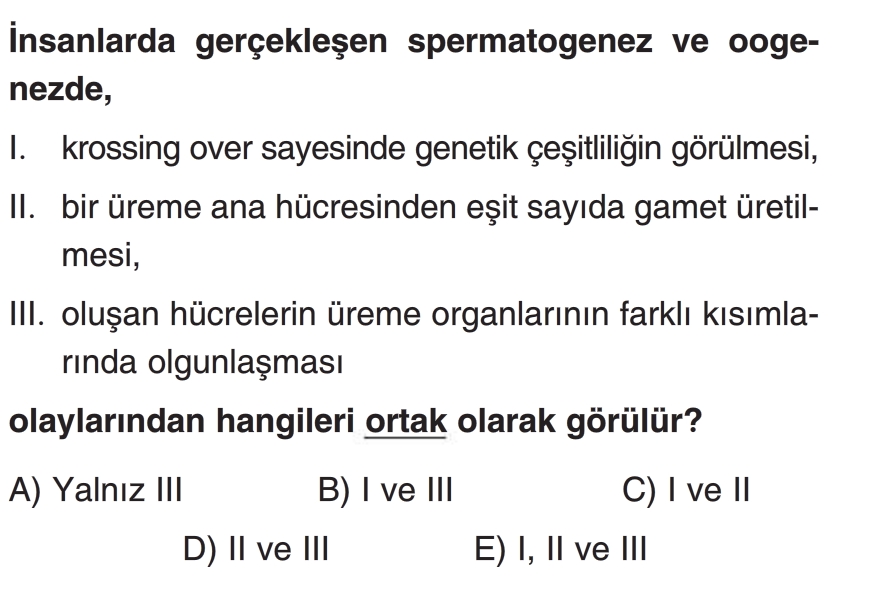 İnsanlarda gerçekleşen spermatogenez ve oogenezde,

I. krossing over sayesinde genetik çeşitliliğin görülmesi,

II. bir üreme ana hücresinden eşit sayıda gamet üretilmesi,

III. oluşan hücrelerin üreme organlarının farklı kısımlarında olgunlaşması

olaylarından hangileri ortak olarak görülür?

A) Yalnız III B) I ve III C) I ve II

D) II ve III E) I, II ve III